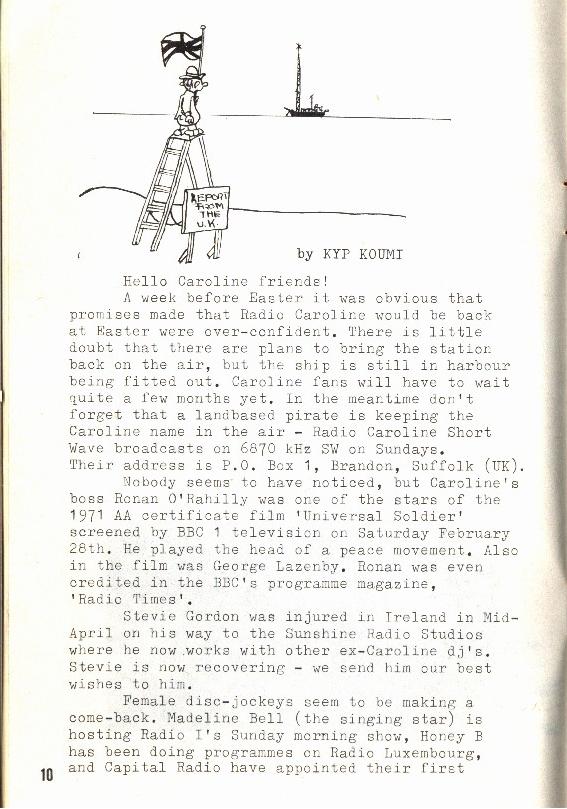 REPORT FROM THE U.K.

by KYP KOUMI

Hello Caroline friends!

A week before Easter it was obvious that promises made that Radio Caroline would be back at Easter were over-confident. There is little doubt that there are plans to bring the station back on the air, but the ship is still in harbour being fitted out. Caroline fans will have to wait quite a few months yet. In the meantime don't forget that a landbased pirate is keeping the Caroline name in the air - Radio Caroline Short Wave broadcasts on 6870 kHz SW on Sundays. Their address is P.O. Box 1, Brandon, Suffolk (UK).

Nobody seems to have noticed, but Caroline's boss Ronan O'Rahilly was one of the stars of the 1971 AA certificate film 'Universal Soldier' screened by BBC 1 television on Saturday February 28th. He played the head of a peace movement. Also in the film was George Lazenby. Ronan was even credited in the BBC's programme magazine, 'Radio Times'.

Stevie Gordon was injured in Ireland in Mid-April on his way to the Sunshine Radio Studios where he now works with other ex-Caroline dj's. Stevie is now recovering - we send him our best wishes to him.

Female disc-jockeys seem to be making a come-back. Madeline Bell (the singing star) is hosting Radio I's Sunday morning show, Honey B has been doing programmes on Radio Luxembourg, and Capital Radio have appointed their first

10